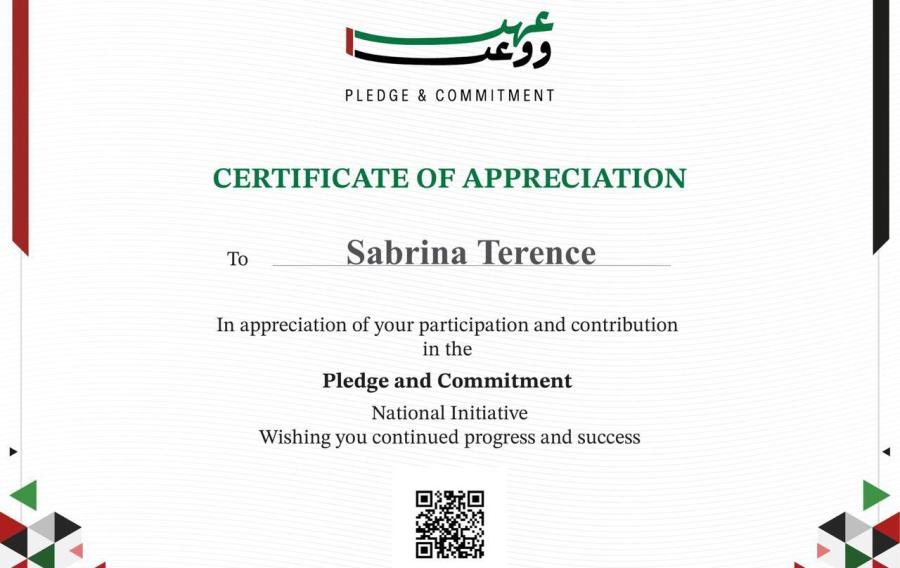 عهد ووعد

PLEDGE & COMMITMENT

CERTIFICATE OF APPRECIATION

To Sabrina Terence

In appreciation of your participation and contribution in the

Pledge and Commitment

National Initiative
Wishing you continued progress and success